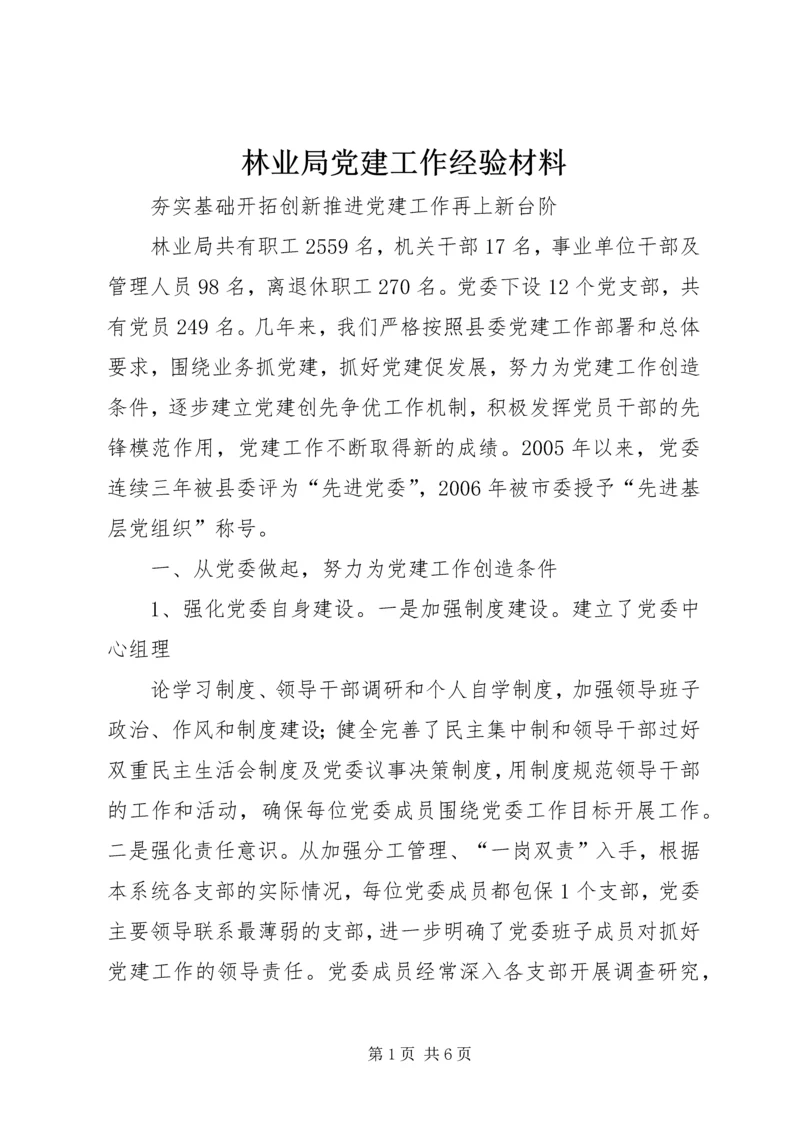 林业局党建工作经验材料

夯实基础开拓创新推进党建工作再上新台阶

林业局共有职工2559名，机关干部17名，事业单位干部及管理人员98名，离退休职工270名。党委下设12个党支部，共有党员249名。几年来，我们严格按照县委党建工作部署和总体要求，围绕业务抓党建，抓好党建促发展，努力为党建工作创造条件，逐步建立党建创先争优工作机制，积极发挥党员干部的先锋模范作用，党建工作不断取得新的成绩。2005年以来，党委连续三年被县委评为“先进党委”，2006年被市委授予“先进基层党组织”称号。

一、从党委做起，努力为党建工作创造条件

1、强化党委自身建设。一是加强制度建设。建立了党委中心组理

论学习制度、领导干部调研和个人自学制度，加强领导班子政治、作风和制度建设；健全完善了民主集中制和领导干部过好双重民主生活会制度及党委议事决策制度，用制度规范领导干部的工作和活动，确保每位党委成员围绕党委工作目标开展工作。二是强化责任意识。从加强分工管理、“一岗双责”入手，根据本系统各支部的实际情况，每位党委成员都包保1个支部，党委主要领导联系最薄弱的支部，进一步明确了党委班子成员对抓好党建工作的领导责任。党委成员经常深入各支部开展调查研究，

第1页 共6页